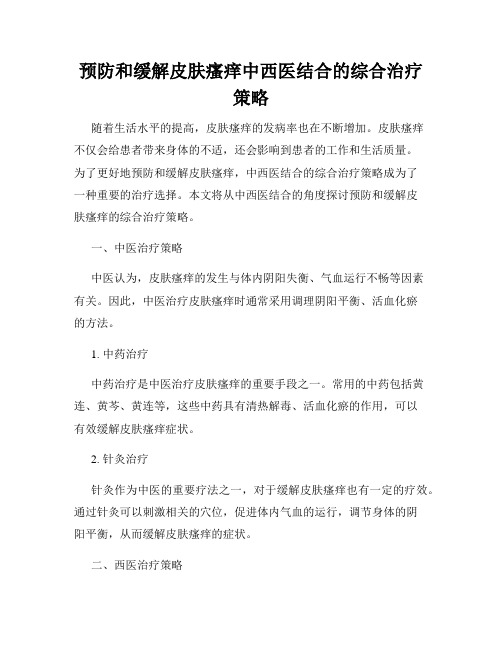 预防和缓解皮肤瘙痒中西医结合的综合治疗策略

随着生活水平的提高，皮肤瘙痒的发病率也在不断增加。皮肤瘙痒不仅会给患者带来身体的不适，还会影响到患者的工作和生活质量。为了更好地预防和缓解皮肤瘙痒，中西医结合的综合治疗策略成为了一种重要的治疗选择。本文将从中西医结合的角度探讨预防和缓解皮肤瘙痒的综合治疗策略。

一、中医治疗策略

中医认为，皮肤瘙痒的发生与体内阴阳失衡、气血运行不畅等因素有关。因此，中医治疗皮肤瘙痒时通常采用调理阴阳平衡、活血化瘀的方法。

1. 中药治疗

中药治疗是中医治疗皮肤瘙痒的重要手段之一。常用的中药包括黄连、黄芩、黄连等，这些中药具有清热解毒、活血化瘀的作用，可以有效缓解皮肤瘙痒症状。

2. 针灸治疗

针灸作为中医的重要疗法之一，对于缓解皮肤瘙痒也有一定的疗效。通过针灸可以刺激相关的穴位，促进体内气血的运行，调节身体的阴阳平衡，从而缓解皮肤瘙痒的症状。

二、西医治疗策略